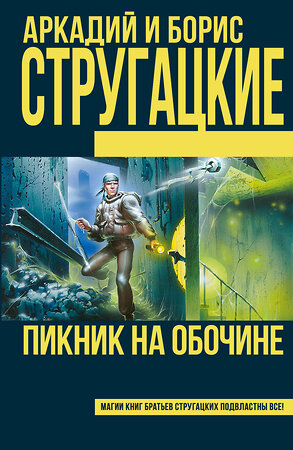 АРКАДИЙ И БОРИС
СТРУГАЦКИЕ

ПИКНИК НА ОБОЧИНЕ

МАГИИ КНИГ БРАТЬЕВ СТРУГАЦКИХ ПОДВЛАСТНЫ ВСЕ!